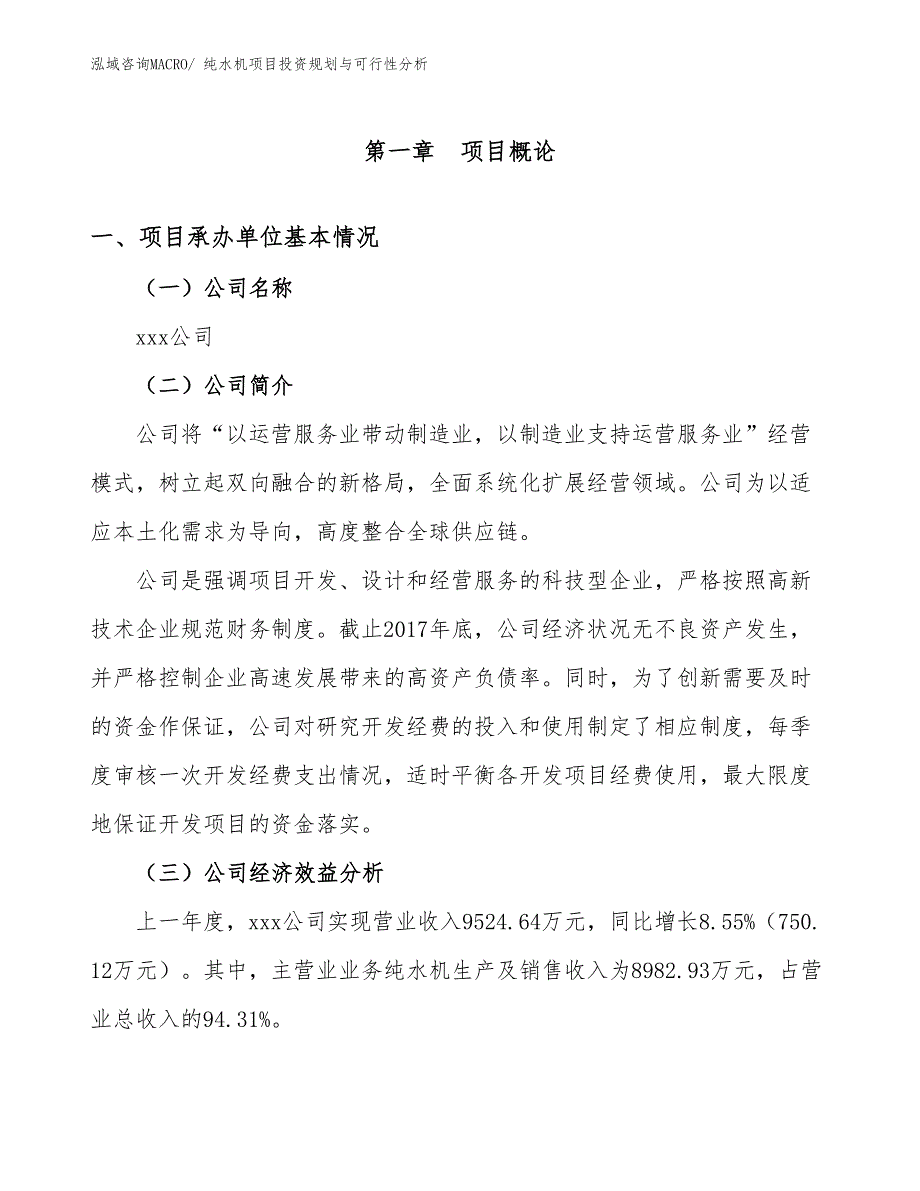 泓域咨询MACRO/ 纯水机项目投资规划与可行性分析

第一章　项目概论

一、项目承办单位基本情况

（一）公司名称

xxx公司

（二）公司简介

公司将“以运营服务业带动制造业，以制造业支持运营服务业”经营模式，树立起双向融合的新格局，全面系统化扩展经营领域。公司为以适应本土化需求为导向，高度整合全球供应链。

公司是强调项目开发、设计和经营服务的科技型企业，严格按照高新技术企业规范财务制度。截止2017年底，公司经济状况无不良资产发生，并严格控制企业高速发展带来的高资产负债率。同时，为了创新需要及时的资金作保证，公司对研究开发经费的投入和使用制定了相应制度，每季度审核一次开发经费支出情况，适时平衡各开发项目经费使用，最大限度地保证开发项目的资金落实。

（三）公司经济效益分析

上一年度，xxx公司实现营业收入9524.64万元，同比增长8.55%（750.12万元）。其中，主营业业务纯水机生产及销售收入为8982.93万元，占营业总收入的94.31%。